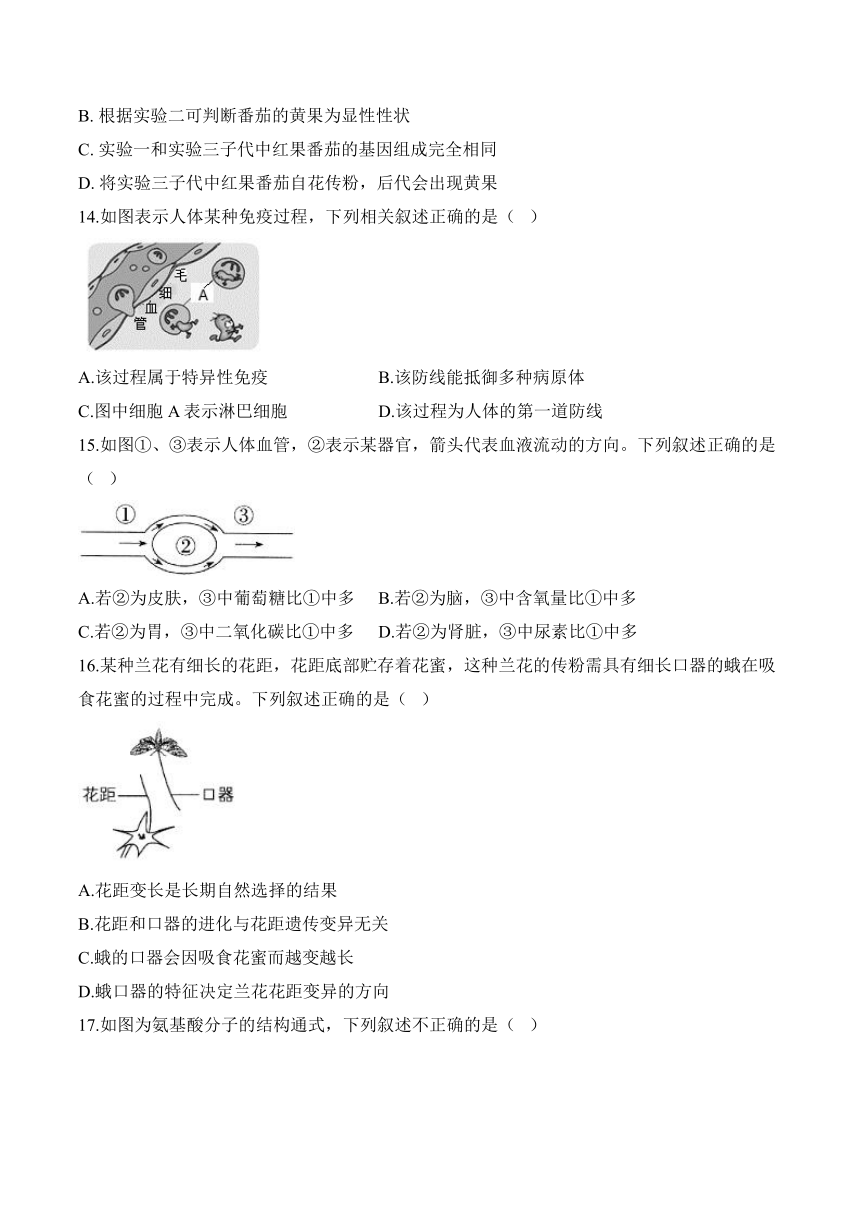 B. 根据实验二可判断番茄的黄果为显性性状
C. 实验一和实验三子代中红果番茄的基因组成完全相同
D. 将实验三子代中红果番茄自花传粉，后代会出现黄果
14.如图表示人体某种免疫过程，下列相关叙述正确的是（ ）

毛
细
血
管
A

A.该过程属于特异性免疫
B.该防线能抵御多种病原体
C.图中细胞 A 表示淋巴细胞
D.该过程为人体的第一道防线
15.如图①、③表示人体血管，②表示某器官，箭头代表血液流动的方向。下列叙述正确的是（ ）

①
②
③

A.若②为皮肤，③中葡萄糖比①中多
B.若②为脑，③中含氧量比①中多
C.若②为胃，③中二氧化碳比①中多
D.若②为肾脏，③中尿素比①中多
16.某种兰花有细长的花距，花距底部贮存着花蜜，这种兰花的传粉需具有细长口器的蛾在吸食花蜜的过程中完成。下列叙述正确的是（ ）

花距
口器

A.花距变长是长期自然选择的结果
B.花距和口器的进化与花距遗传变异无关
C.蛾的口器会因吸食花蜜而越变越长
D.蛾口器的特征决定兰花花距变异的方向
17.如图为氨基酸分子的结构通式，下列叙述不正确的是（ ）